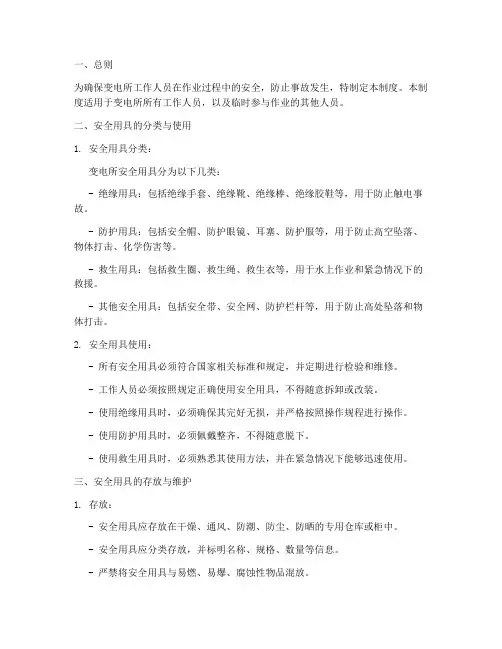 一、总则

为确保变电所工作人员在作业过程中的安全，防止事故发生，特制定本制度。本制度适用于变电所所有工作人员，以及临时参与作业的其他人员。

二、安全用具的分类与使用

1. 安全用具分类：

变电所安全用具分为以下几类：

- 绝缘用具：包括绝缘手套、绝缘靴、绝缘棒、绝缘胶鞋等，用于防止触电事故。

- 防护用具：包括安全帽、防护眼镜、耳塞、防护服等，用于防止高空坠落、物体打击、化学伤害等。

- 救生用具：包括救生圈、救生绳、救生衣等，用于水上作业和紧急情况下的救援。

- 其他安全用具：包括安全带、安全网、防护栏杆等，用于防止高处坠落和物体打击。

2. 安全用具使用：

- 所有安全用具必须符合国家相关标准和规定，并定期进行检验和维修。

- 工作人员必须按照规定正确使用安全用具，不得随意拆卸或改装。

- 使用绝缘用具时，必须确保其完好无损，并严格按照操作规程进行操作。

- 使用防护用具时，必须佩戴整齐，不得随意脱下。

- 使用救生用具时，必须熟悉其使用方法，并在紧急情况下能够迅速使用。

三、安全用具的存放与维护

1. 存放：

- 安全用具应存放在干燥、通风、防潮、防尘、防晒的专用仓库或柜中。

- 安全用具应分类存放，并标明名称、规格、数量等信息。

- 严禁将安全用具与易燃、易爆、腐蚀性物品混放。